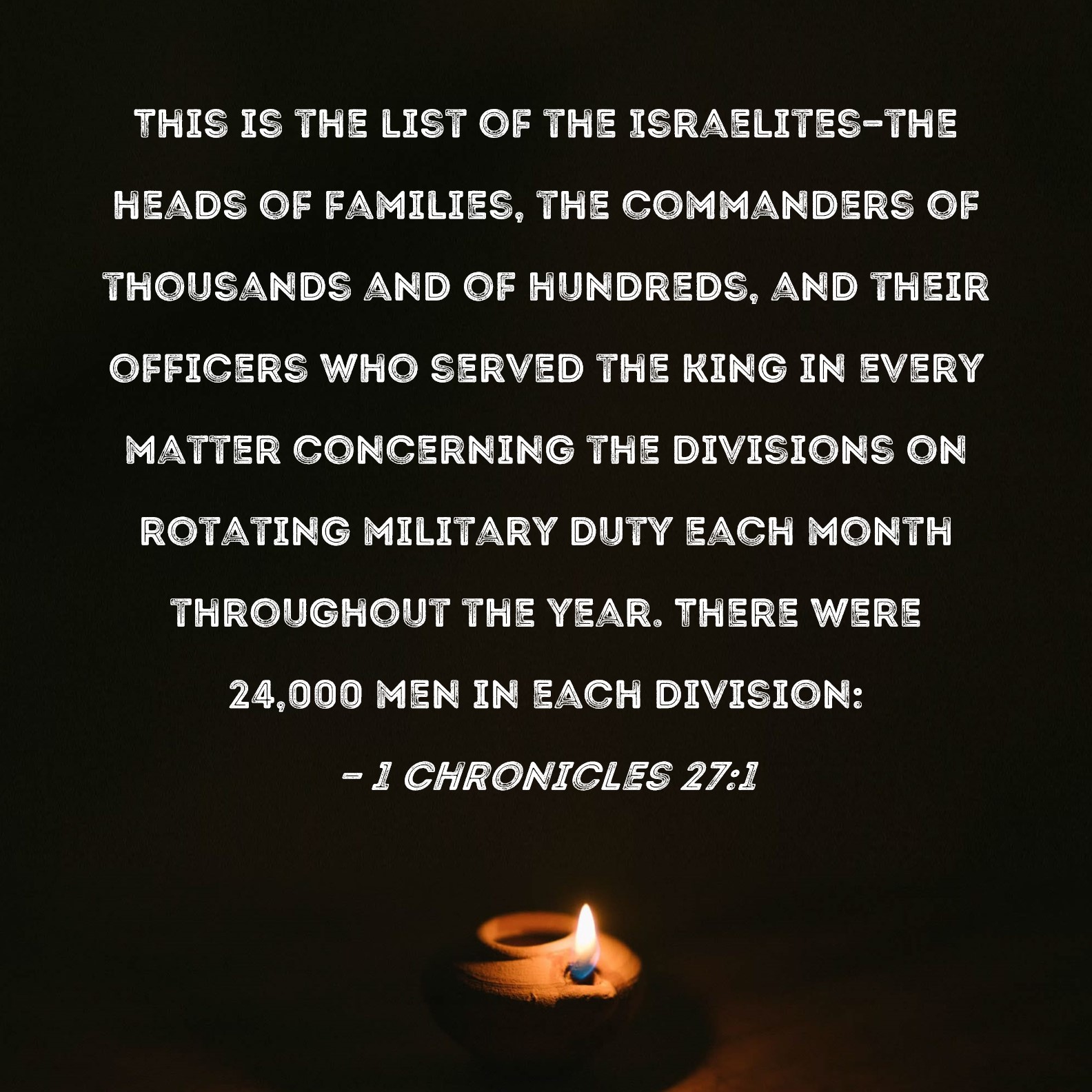 THIS IS THE LIST OF THE ISRAELITES-THE HEADS OF FAMILIES, THE COMMANDERS OF THOUSANDS AND OF HUNDREDS, AND THEIR OFFICERS WHO SERVED THE KING IN EVERY MATTER CONCERNING THE DIVISIONS ON ROTATING MILITARY DUTY EACH MONTH THROUGHOUT THE YEAR. THERE WERE 24,000 MEN IN EACH DIVISION:

- 1 CHRONICLES 27:1